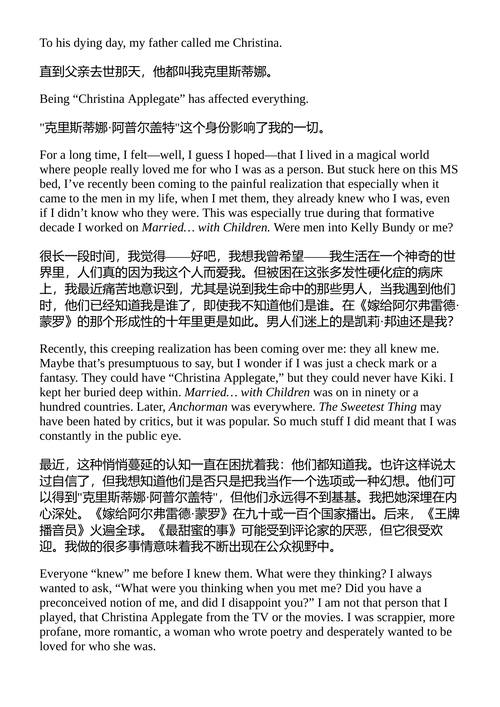 To his dying day, my father called me Christina.

直到父亲去世那天，他都叫我克里斯蒂娜。

Being “Christina Applegate” has affected everything.

"克里斯蒂娜·阿普尔盖特"这个身份影响了我的一切。

For a long time, I felt—well, I guess I hoped—that I lived in a magical world where people really loved me for who I was as a person. But stuck here on this MS bed, I’ve recently been coming to the painful realization that especially when it came to the men in my life, when I met them, they already knew who I was, even if I didn’t know who they were. This was especially true during that formative decade I worked on Married… with Children. Were men into Kelly Bundy or me?

很长一段时间，我觉得——好吧，我想我曾希望——我生活在一个神奇的世界里，人们真的因为我这个人而爱我。但被困在这张多发性硬化症的病床上，我最近痛苦地意识到，尤其是说到我生命中的那些男人，当我遇到他们时，他们已经知道我是谁了，即使我不知道他们是谁。在《嫁给阿尔弗雷德·蒙罗》的那个形成性的十年里更是如此。男人们迷上的是凯莉·邦迪还是我？

Recently, this creeping realization has been coming over me: they all knew me. Maybe that’s presumptuous to say, but I wonder if I was just a check mark or a fantasy. They could have “Christina Applegate,” but they could never have Kiki. I kept her buried deep within. Married… with Children was on in ninety or a hundred countries. Later, Anchorman was everywhere. The Sweetest Thing may have been hated by critics, but it was popular. So much stuff I did meant that I was constantly in the public eye.

最近，这种悄悄蔓延的认知一直在困扰着我：他们都知道我。也许这样说太过自信了，但我想知道他们是否只是把我当作一个选项或一种幻想。他们可以得到"克里斯蒂娜·阿普尔盖特"，但他们永远得不到基基。我把她深埋在内心深处。《嫁给阿尔弗雷德·蒙罗》在九十或一百个国家播出。后来，《王牌播音员》火遍全球。《最甜蜜的事》可能受到评论家的厌恶，但它很受欢迎。我做的很多事情意味着我不断出现在公众视野中。

Everyone “knew” me before I knew them. What were they thinking? I always wanted to ask, “What were you thinking when you met me? Did you have a preconceived notion of me, and did I disappoint you?” I am not that person that I played, that Christina Applegate from the TV or the movies. I was scrappier, more profane, more romantic, a woman who wrote poetry and desperately wanted to be loved for who she was.